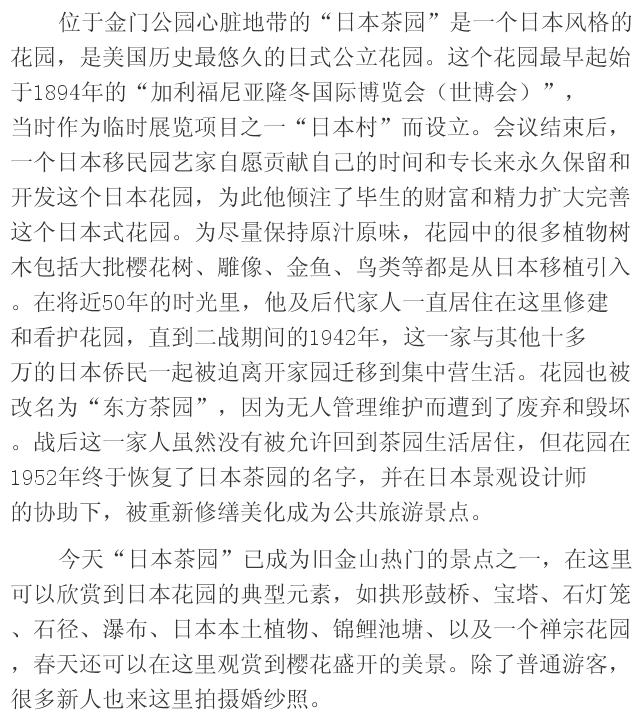 位于金门公园心脏地带的“日本茶园”是一个日本风格的花园，是美国历史最悠久的日式公立花园。这个花园最早起始于1894年的“加利福尼亚隆冬国际博览会（世博会）”，当时作为临时展览项目之一“日本村”而设立。会议结束后，一个日本移民园艺家自愿贡献自己的时间和专长来永久保留和开发这个日本花园，为此他倾注了毕生的财富和精力扩大完善这个日本式花园。为尽量保持原汁原味，花园中的很多植物树木包括大批樱花树、雕像、金鱼、鸟类等都是从日本移植引入。在将近50年的时光里，他及后代家人一直居住在这里修建和看护花园，直到二战期间的1942年，这一家与其他十多万的日本侨民一起被迫离开家园迁移到集中营生活。花园也被改名为“东方茶园”，因为无人管理维护而遭到了废弃和毁坏。战后这一家人虽然没有被允许回到茶园生活居住，但花园在1952年终于恢复了日本茶园的名字，并在日本景观设计师的协助下，被重新修缮美化成为公共旅游景点。

今天“日本茶园”已成为旧金山热门的景点之一，在这里可以欣赏到日本花园的典型元素，如拱形鼓桥、宝塔、石灯笼、石径、瀑布、日本本土植物、锦鲤池塘、以及一个禅宗花园，春天还可以在这里观赏到樱花盛开的美景。除了普通游客，很多新人也来这里拍摄婚纱照。